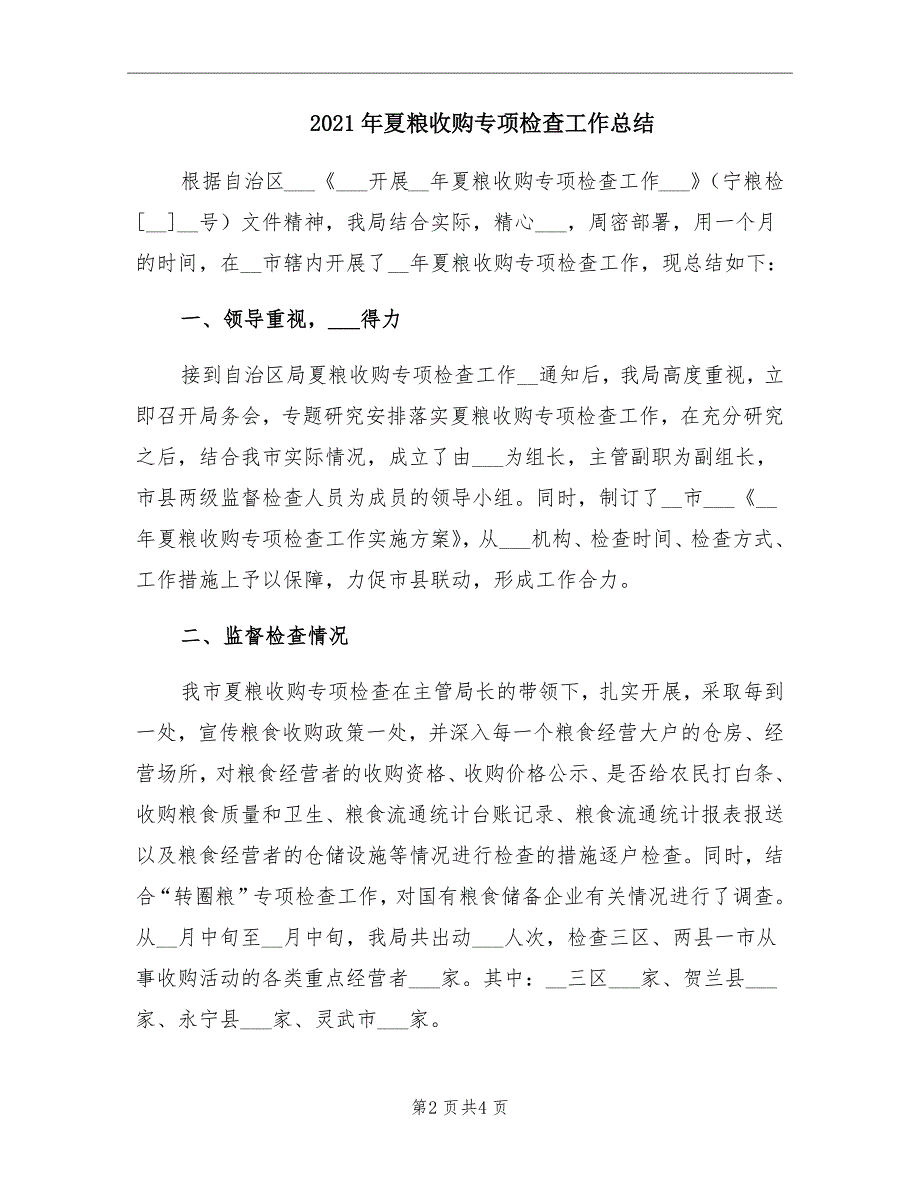 2021年夏粮收购专项检查工作总结

根据自治区___《___开展__年夏粮收购专项检查工作___》(宁粮检[__]__号)文件精神，我局结合实际，精心___，周密部署，用一个月的时间，在__市辖内开展了__年夏粮收购专项检查工作，现总结如下：

一、领导重视，___得力

接到自治区局夏粮收购专项检查工作__通知后，我局高度重视，立即召开局务会，专题研究安排落实夏粮收购专项检查工作，在充分研究之后，结合我市实际情况，成立了由___为组长，主管副职为副组长，市县两级监督检查人员为成员的领导小组。同时，制订了__市___《__年夏粮收购专项检查工作实施方案》，从___机构、检查时间、检查方式、工作措施上予以保障，力促市县联动，形成工作合力。

二、监督检查情况

我市夏粮收购专项检查在主管局长的带领下，扎实开展，采取每到一处，宣传粮食收购政策一处，并深入每一个粮食经营大户的仓房、经营场所，对粮食经营者的收购资格、收购价格公示、是否给农民打白条、收购粮食质量和卫生、粮食流通统计台账记录、粮食流通统计报表报送以及粮食经营者的仓储设施等情况进行检查的措施逐户检查。同时，结合“转圈粮”专项检查工作，对国有粮食储备企业有关情况进行了调查。从__月中旬至__月中旬，我局共出动___人次，检查三区、两县一市从事收购活动的各类重点经营者___家。其中：__三区___家、贺兰县___家、永宁县___家、灵武市___家。

第2页共4页